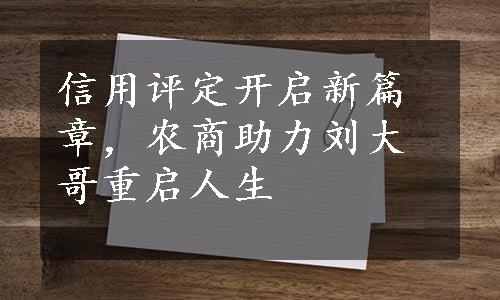 信用评定开启新篇章，农商助力刘大哥重启人生